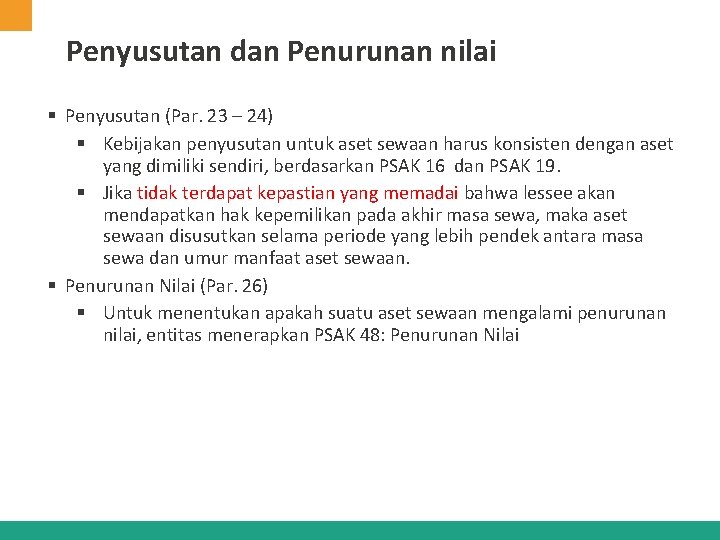 Penyusutan dan Penurunan nilai

• Penyusutan (Par. 23 – 24)

• Kebijakan penyusutan untuk aset sewaan harus konsisten dengan aset yang dimiliki sendiri, berdasarkan PSAK 16 dan PSAK 19.

• Jika tidak terdapat kepastian yang memadai bahwa lessee akan mendapatkan hak kepemilikan pada akhir masa sewa, maka aset sewaan disusutkan selama periode yang lebih pendek antara masa sewa dan umur manfaat aset sewaan.

• Penurunan Nilai (Par. 26)

• Untuk menentukan apakah suatu aset sewaan mengalami penurunan nilai, entitas menerapkan PSAK 48: Penurunan Nilai